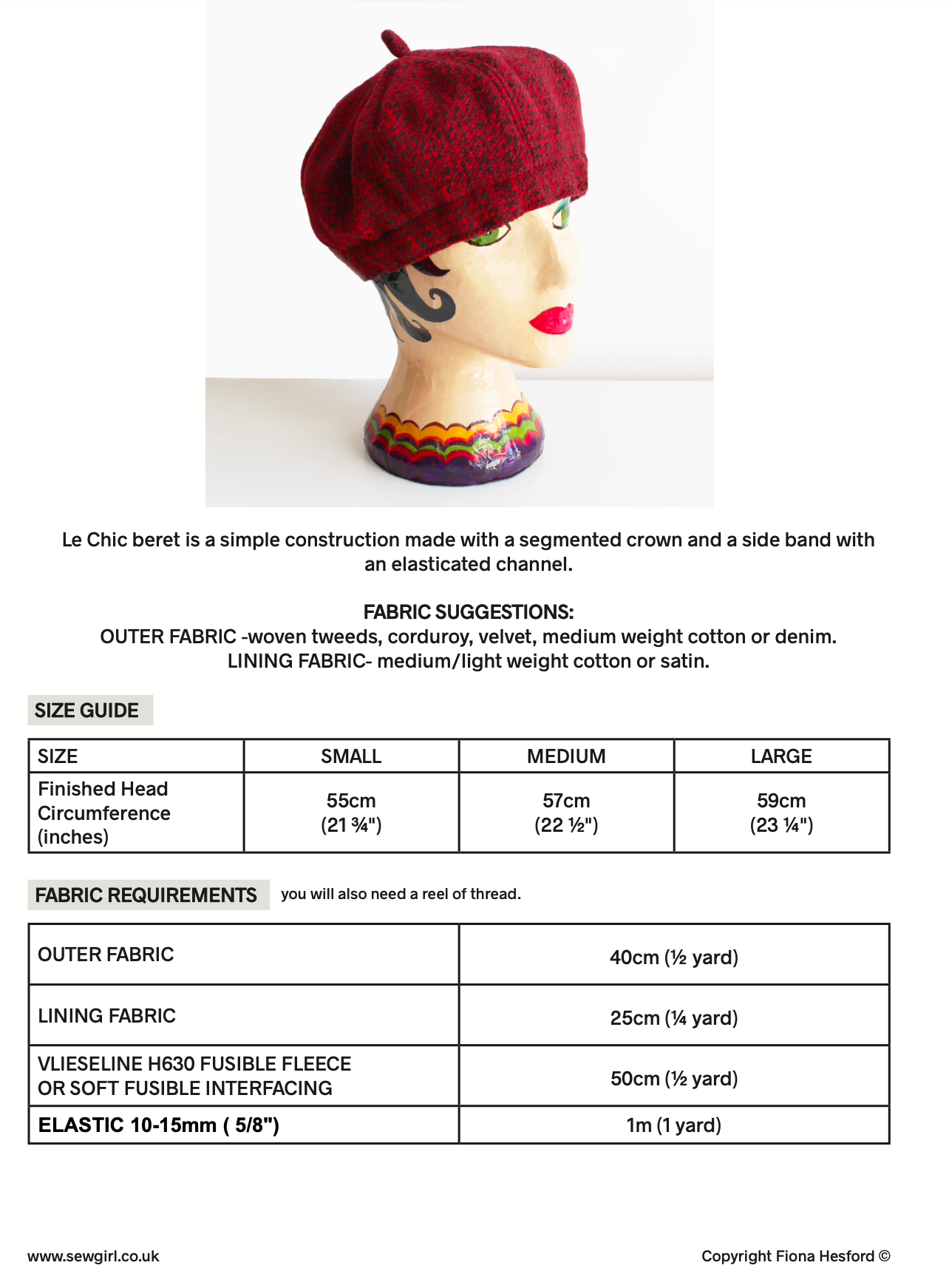 Le Chic beret is a simple construction made with a segmented crown and a side band with an elasticated channel.

FABRIC SUGGESTIONS:
OUTER FABRIC -woven tweeds, corduroy, velvet, medium weight cotton or denim.
LINING FABRIC- medium/light weight cotton or satin.

SIZE GUIDE

| SIZE | SMALL | MEDIUM | LARGE |
|---|---|---|---|
| Finished Head Circumference (inches) | 55cm (21 ¾") | 57cm (22 ½") | 59cm (23 ¼") |

FABRIC REQUIREMENTS you will also need a reel of thread.

| OUTER FABRIC | 40cm (½ yard) |
|---|---|
| LINING FABRIC | 25cm (¼ yard) |
| VLIESELINE H630 FUSIBLE FLEECE OR SOFT FUSIBLE INTERFACING | 50cm (½ yard) |
| ELASTIC 10-15mm ( 5/8") | 1m (1 yard) |

www.sewgirl.co.uk

Copyright Fiona Hesford ©